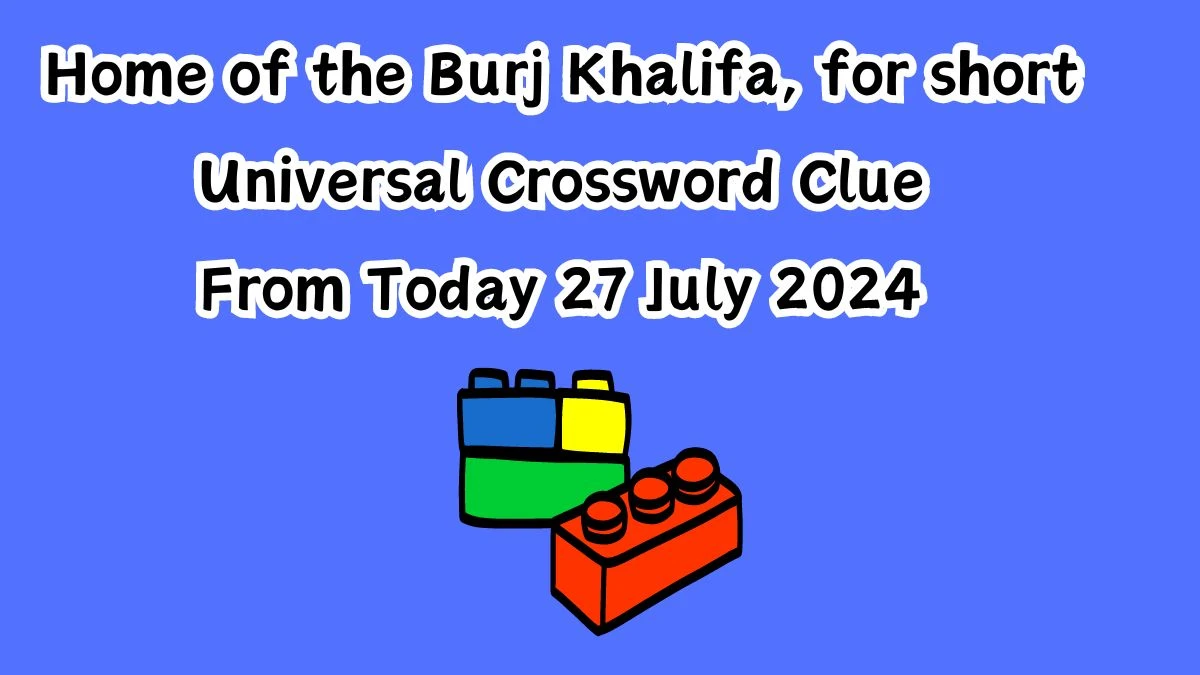 Home of the Burj Khalifa, for short
Universal Crossword Clue
From Today 27 July 2024